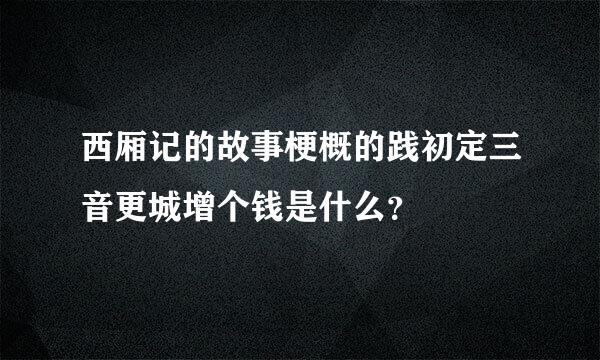 西厢记的故事梗概的践初定三音更城增个钱是什么?